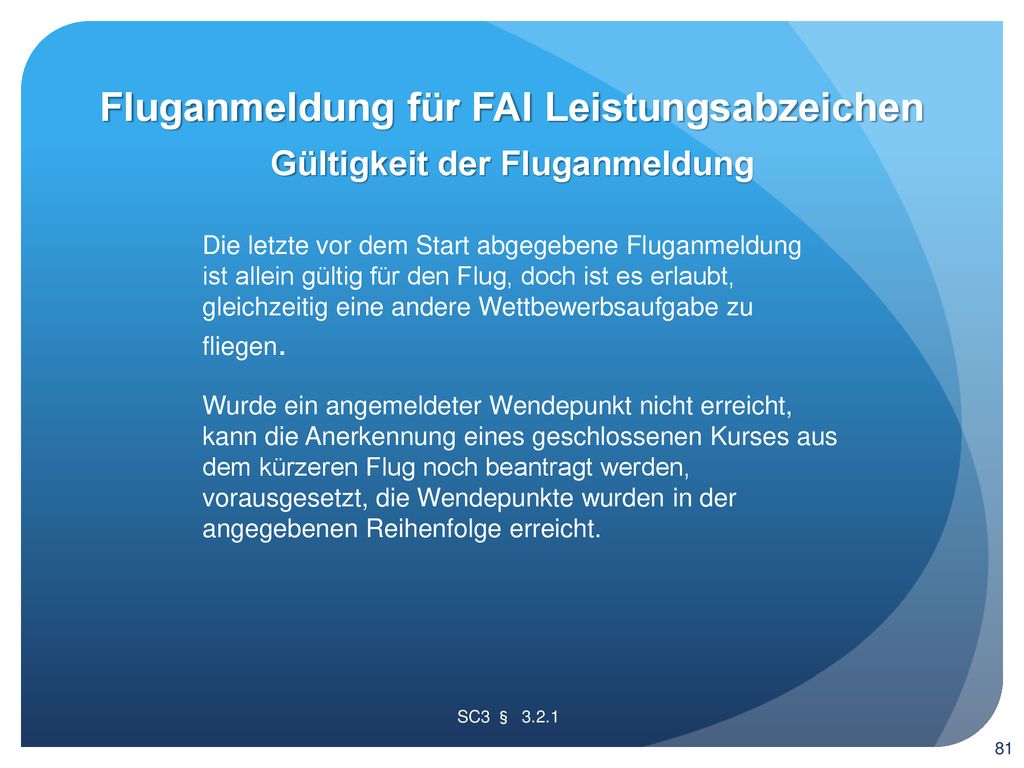 Fluganmeldung für FAI Leistungsabzeichen
Gültigkeit der Fluganmeldung

Die letzte vor dem Start abgegebene Fluganmeldung ist allein gültig für den Flug, doch ist es erlaubt, gleichzeitig eine andere Wettbewerbsaufgabe zu fliegen.

Wurde ein angemeldeter Wendepunkt nicht erreicht, kann die Anerkennung eines geschlossenen Kurses aus dem kürzeren Flug noch beantragt werden, vorausgesetzt, die Wendepunkte wurden in der angegebenen Reihenfolge erreicht.

SC3 § 3.2.1

81